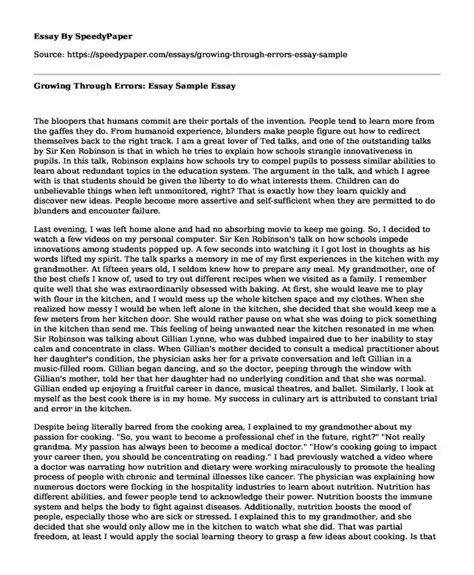 Essay By SpeedyPaper

Source: https://speedypaper.com/essays/growing-through-errors-essay-sample

Growing Through Errors: Essay Sample Essay

The bloopers that humans commit are their portals of the invention. People tend to learn more from the gaffes they do. From humanoid experience, blunders make people figure out how to redirect themselves back to the right track. I am a great lover of Ted talks, and one of the outstanding talks by Sir Ken Robinson is that in which he tries to explain how schools strangle innovativeness in pupils. In this talk, Robinson explains how schools try to compel pupils to possess similar abilities to learn about redundant topics in the education system. The argument in the talk, and which I agree with is that students should be given the liberty to do what interests them. Children can do unbelievable things when left unmonitored, right? That is exactly how they learn quickly and discover new ideas. People become more assertive and self-sufficient when they are permitted to do blunders and encounter failure.

Last evening, I was left home alone and had no absorbing movie to keep me going. So, I decided to watch a few videos on my personal computer. Sir Ken Robinson's talk on how schools impede innovations among students popped up. A few seconds into watching it I got lost in thoughts as his words lifted my spirit. The talk sparks a memory in me of my first experiences in the kitchen with my grandmother. At fifteen years old, I seldom knew how to prepare any meal. My grandmother, one of the best chefs I know of, used to try out different recipes when we visited as a family. I remember quite well that she was extraordinarily obsessed with baking. At first, she would leave me to play with flour in the kitchen, and I would mess up the whole kitchen space and my clothes. When she realized how messy I would be when left alone in the kitchen, she decided that she would keep me a few meters from her kitchen door. She would rather pause on what she was doing to pick something in the kitchen than send me. This feeling of being unwanted near the kitchen resonated in me when Sir Robinson was talking about Gillian Lynne, who was dubbed impaired due to her inability to stay calm and concentrate in class. When Gillian's mother decided to consult a medical practitioner about her daughter's condition, the physician asks her for a private conversation and left Gillian in a music-filled room. Gillian began dancing, and so the doctor, peeping through the window with Gillian's mother, told her that her daughter had no underlying condition and that she was normal. Gillian ended up enjoying a fruitful career in dance, musical theatres, and ballet. Similarly, I look at myself as the best cook there is in my home. My success in culinary art is attributed to constant trial and error in the kitchen.

Despite being literally barred from the cooking area, I explained to my grandmother about my passion for cooking. "So, you want to become a professional chef in the future, right?" "Not really grandma. My passion has always been to become a medical doctor." "How's cooking going to impact your career then, you should be concentrating on reading." I had previously watched a video where a doctor was narrating how nutrition and dietary were working miraculously to promote the healing process of people with chronic and terminal illnesses like cancer. The physician was explaining how numerous doctors were flocking in the hospitality industries to learn about nutrition. Nutrition has different abilities, and fewer people tend to acknowledge their power. Nutrition boosts the immune system and helps the body to fight against diseases. Additionally, nutrition boosts the mood of people, especially those who are sick or stressed. I explained this to my grandmother, and she decided that she would only allow me in the kitchen to watch what she did. That was partial freedom, at least I would apply the social learning theory to grasp a few ideas about cooking. Is that